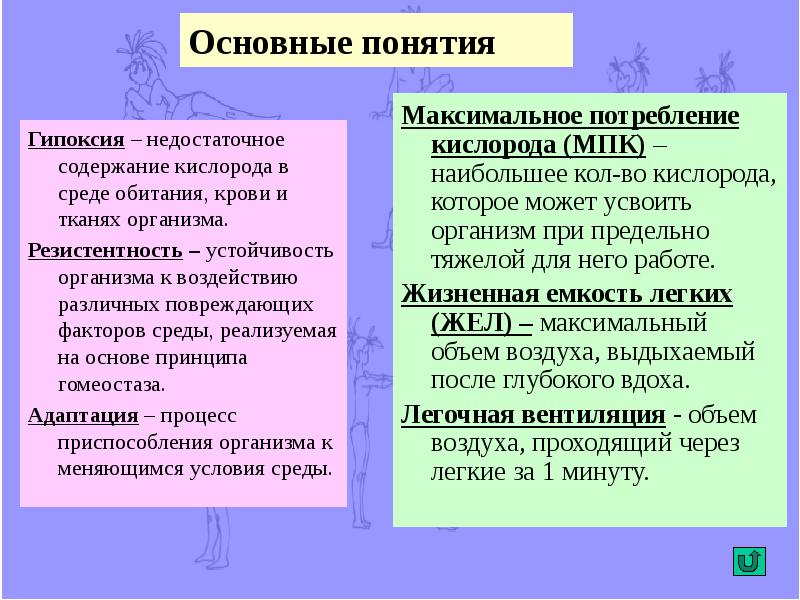 Основные понятия

Гипоксия – недостаточное содержание кислорода в среде обитания, крови и тканях организма.

Резистентность – устойчивость организма к воздействию различных повреждающих факторов среды, реализуемая на основе принципа гомеостаза.

Адаптация – процесс приспособления организма к меняющимся условия среды.

Максимальное потребление кислорода (МПК) – наибольшее кол-во кислорода, которое может усвоить организм при предельно тяжелой для него работе.

Жизненная емкость легких (ЖЕЛ) – максимальный объем воздуха, выдыхаемый после глубокого вдоха.

Легочная вентиляция - объем воздуха, проходящий через легкие за 1 минуту.